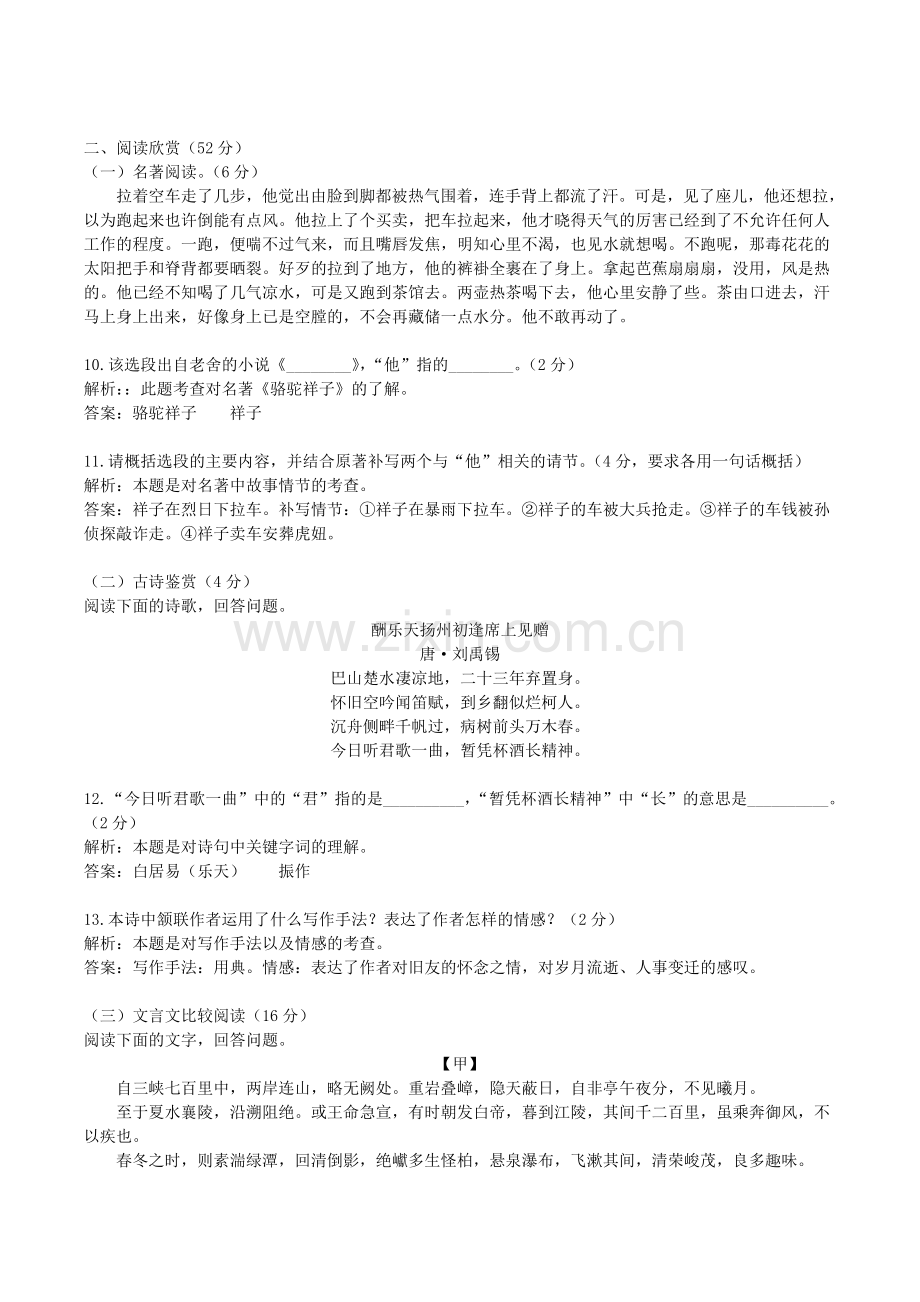 二、阅读欣赏（52分）
（一）名著阅读。（6分）

拉着空车走了几步，他觉出由脸到脚都被热气围着，连手背上都流了汗。可是，见了座儿，他还想拉，以为跑起来也许倒能有点风。他拉上了个买卖，把车拉起来，他才晓得天气的厉害已经到了不允许任何人工作的程度。一跑，便喘不过气来，而且嘴唇发焦，明知心里不渴，也见水就想喝。不跑呢，那毒花花的太阳把手和脊背都要晒裂。好歹的拉到了地方，他的裤褂全裹在了身上。拿起芭蕉扇扇扇，没用，风是热的。他已经不知喝了几气凉水，可是又跑到茶馆去。两壶热茶喝下去，他心里安静了些。茶由口进去，汗马上身上出来，好像身上已是空膛的，不会再藏储一点水分。他不敢再动了。

10.该选段出自老舍的小说《____》，“他”指的____。（2分）
解析：：此题考查对名著《骆驼祥子》的了解。
答案：骆驼祥子 祥子

11.请概括选段的主要内容，并结合原著补写两个与“他”相关的请节。（4分，要求各用一句话概括）
解析：本题是对名著中故事情节的考查。
答案：祥子在烈日下拉车。补写情节：①祥子在暴雨下拉车。②祥子的车被大兵抢走。③祥子的车钱被孙侦探敲诈走。④祥子卖车安葬虎妞。

（二）古诗鉴赏（4分）
阅读下面的诗歌，回答问题。

酬乐天扬州初逢席上见赠
唐·刘禹锡
巴山楚水凄凉地，二十三年弃置身。
怀旧空吟闻笛赋，到乡翻似烂柯人。
沉舟侧畔千帆过，病树前头万木春。
今日听君歌一曲，暂凭杯酒长精神。

12.“今日听君歌一曲”中的“君”指的是____，“暂凭杯酒长精神”中“长”的意思是____。（2分）
解析：本题是对诗句中关键字词的理解。
答案：白居易（乐天） 振作

13.本诗中颔联作者运用了什么写作手法？表达了作者怎样的情感？（2分）
解析：本题是对写作手法以及情感的考查。
答案：写作手法：用典。情感：表达了作者对旧友的怀念之情，对岁月流逝、人事变迁的感叹。

（三）文言文比较阅读（16分）
阅读下面的文字，回答问题。

【甲】

自三峡七百里中，两岸连山，略无阙处。重岩叠嶂，隐天蔽日，自非亭午夜分，不见曦月。

至于夏水襄陵，沿溯阻绝。或王命急宣，有时朝发白帝，暮到江陵，其间千二百里，虽乘奔御风，不以疾也。

春冬之时，则素湍绿潭，回清倒影，绝巘多生怪柏，悬泉瀑布，飞漱其间，清荣峻茂，良多趣味。

www.zixin.com.cn